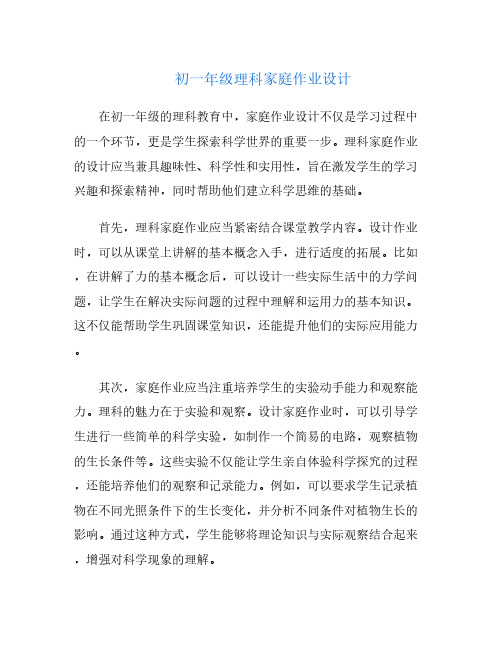 初一年级理科家庭作业设计

在初一年级的理科教育中，家庭作业设计不仅是学习过程中的一个环节，更是学生探索科学世界的重要一步。理科家庭作业的设计应当兼具趣味性、科学性和实用性，旨在激发学生的学习兴趣和探索精神，同时帮助他们建立科学思维的基础。

首先，理科家庭作业应当紧密结合课堂教学内容。设计作业时，可以从课堂上讲解的基本概念入手，进行适度的拓展。比如，在讲解了力的基本概念后，可以设计一些实际生活中的力学问题，让学生在解决实际问题的过程中理解和运用力的基本知识。这不仅能帮助学生巩固课堂知识，还能提升他们的实际应用能力。

其次，家庭作业应当注重培养学生的实验动手能力和观察能力。理科的魅力在于实验和观察。设计家庭作业时，可以引导学生进行一些简单的科学实验，如制作一个简易的电路，观察植物的生长条件等。这些实验不仅能让学生亲自体验科学探究的过程，还能培养他们的观察和记录能力。例如，可以要求学生记录植物在不同光照条件下的生长变化，并分析不同条件对植物生长的影响。通过这种方式，学生能够将理论知识与实际观察结合起来，增强对科学现象的理解。